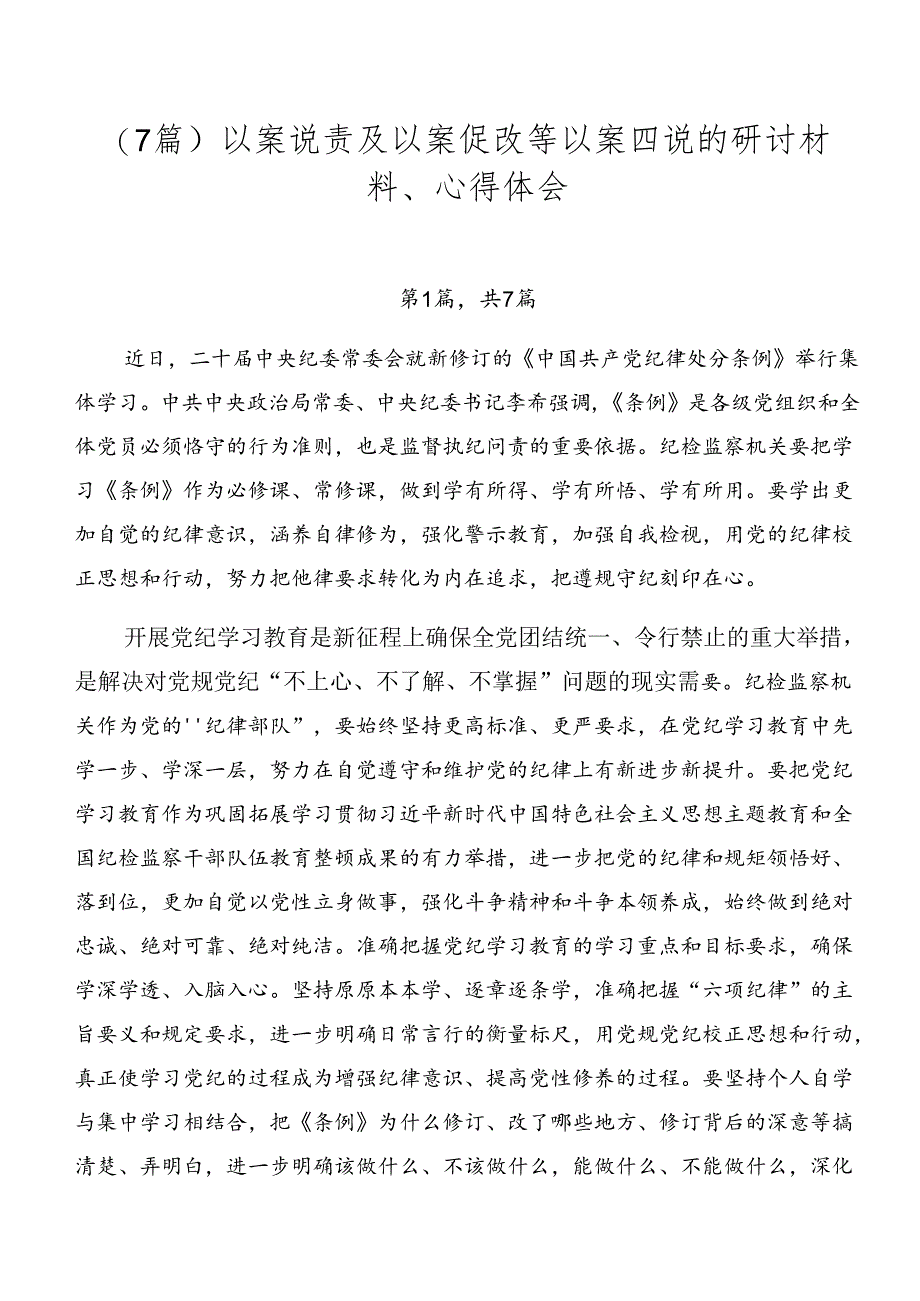 （7篇）以案说责及以案促改等以案四说的研讨材料、心得体会

第1篇，共7篇

近日，二十届中央纪委常委会就新修订的《中国共产党纪律处分条例》举行集体学习。中共中央政治局常委、中央纪委书记李希强调，《条例》是各级党组织和全体党员必须恪守的行为准则，也是监督执纪问责的重要依据。纪检监察机关要把学习《条例》作为必修课、常修课，做到学有所得、学有所悟、学有所用。要学出更加自觉的纪律意识，涵养自律修为，强化警示教育，加强自我检视，用党的纪律校正思想和行动，努力把他律要求转化为内在追求，把遵规守纪刻印在心。

开展党纪学习教育是新征程上确保全党团结统一、令行禁止的重大举措，是解决对党规党纪“不上心、不了解、不掌握”问题的现实需要。纪检监察机关作为党的''纪律部队”，要始终坚持更高标准、更严要求，在党纪学习教育中先学一步、学深一层，努力在自觉遵守和维护党的纪律上有新进步新提升。要把党纪学习教育作为巩固拓展学习贯彻习近平新时代中国特色社会主义思想主题教育和全国纪检监察干部队伍教育整顿成果的有力举措，进一步把党的纪律和规矩领悟好、落到位，更加自觉以党性立身做事，强化斗争精神和斗争本领养成，始终做到绝对忠诚、绝对可靠、绝对纯洁。准确把握党纪学习教育的学习重点和目标要求，确保学深学透、入脑入心。坚持原原本本学、逐章逐条学，准确把握“六项纪律”的主旨要义和规定要求，进一步明确日常言行的衡量标尺，用党规党纪校正思想和行动，真正使学习党纪的过程成为增强纪律意识、提高党性修养的过程。要坚持个人自学与集中学习相结合，把《条例》为什么修订、改了哪些地方、修订背后的深意等搞清楚、弄明白，进一步明确该做什么、不该做什么，能做什么、不能做什么，深化